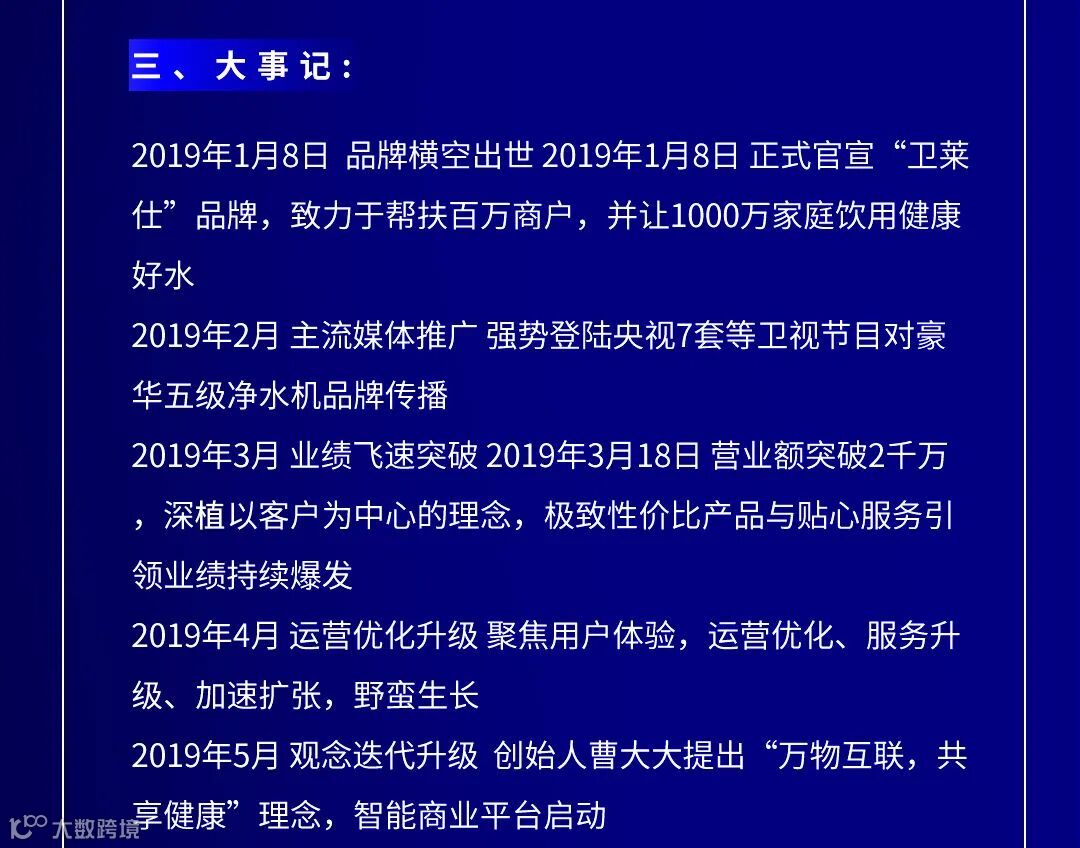 三、大事记：

2019年1月8日 品牌横空出世 2019年1月8日 正式官宣“卫莱仕”品牌，致力于帮扶百万商户，并让1000万家庭饮用健康好水

2019年2月 主流媒体推广 强势登陆央视7套等卫视节目对豪华五级净水机品牌传播

2019年3月 业绩飞速突破 2019年3月18日 营业额突破2千万，深植以客户为中心的理念，极致性价比产品与贴心服务引领业绩持续爆发

2019年4月 运营优化升级 聚焦用户体验，运营优化、服务升级、加速扩张，野蛮生长

2019年5月 观念迭代升级 创始人曹大大提出“万物互联，共享健康”理念，智能商业平台启动

大数跨境